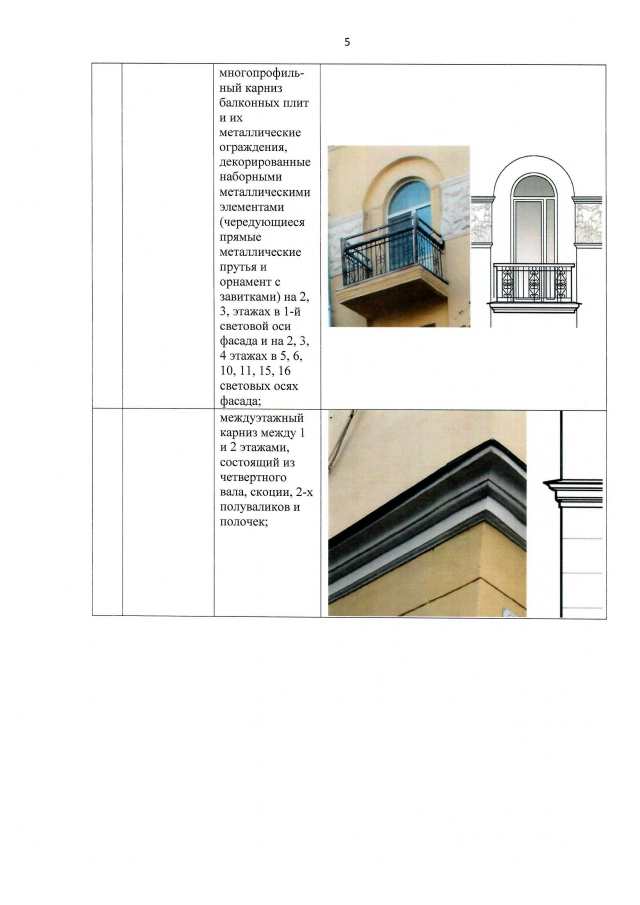 5

| | | многопрофильный карниз балконных плит и их металлические ограждения, декорированные наборными металлическими элементами (чередующиеся прямые металлические прутья и орнамент с завитками) на 2, 3, этажах в 1-й световой оси фасада и на 2, 3, 4 этажах в 5, 6, 10, 11, 15, 16 световых осях фасада; | |
|---|---|---|---|
| | | междуэтажный карниз между 1 и 2 этажами, состоящий из четвертного вала, скоции, 2-х полуваликов и полочек; | |